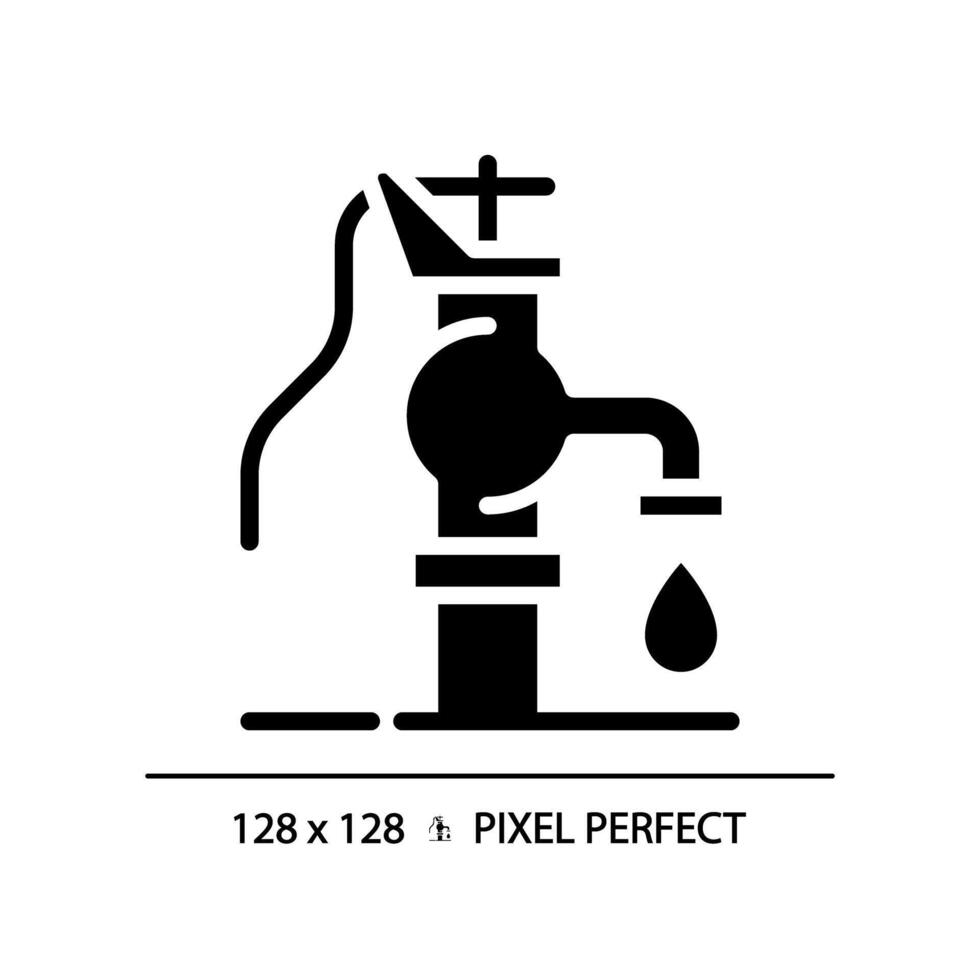 128 x 128 PIXEL PERFECT